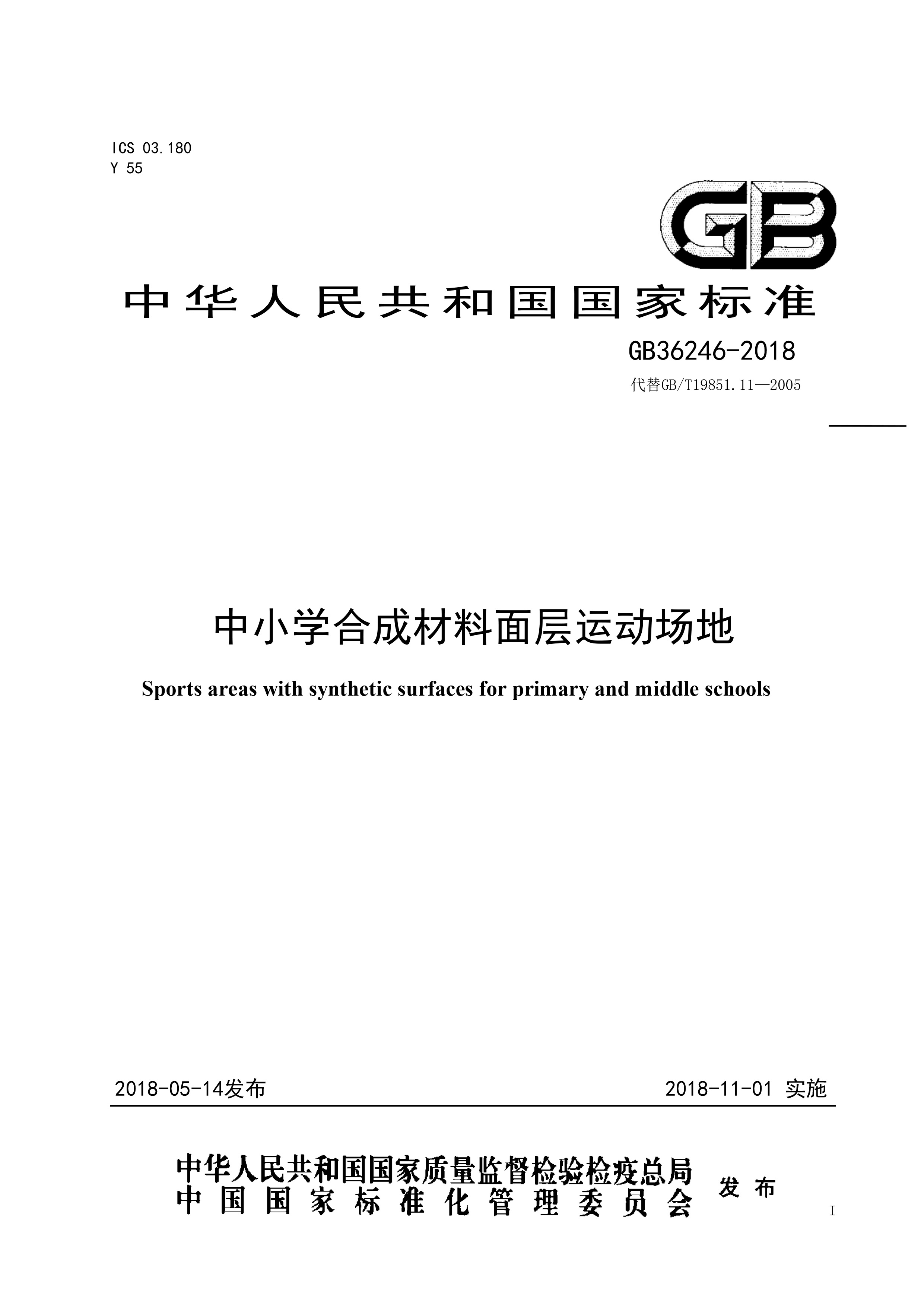 ICS 03.180
Y 55

GB

中华人民共和国国家标准

GB36246-2018

代替GB/T19851.11—2005

中小学合成材料面层运动场地

Sports areas with synthetic surfaces for primary and middle schools

2018-05-14发布 2018-11-01 实施

中华人民共和国国家质量监督检验检疫总局
中国国家标准化管理委员会
发布

I